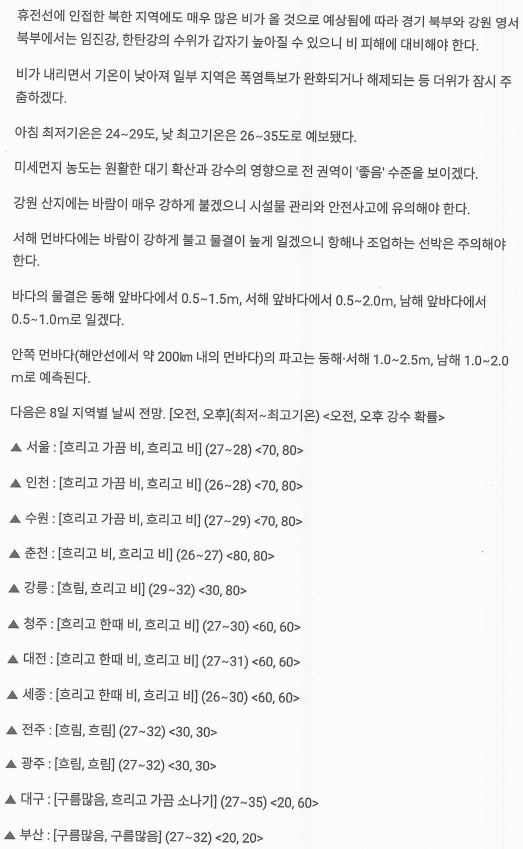 휴전선에 인접한 북한 지역에도 매우 많은 비가 올 것으로 예상됨에 따라 경기 북부와 강원 영서 북부에서는 임진강, 한탄강의 수위가 갑자기 높아질 수 있으니 비 피해에 대비해야 한다.

비가 내리면서 기온이 낮아져 일부 지역은 폭염특보가 완화되거나 해제되는 등 더위가 잠시 주춤하겠다.

아침 최저기온은 24~29도, 낮 최고기온은 26~35도로 예보됐다.

미세먼지 농도는 원활한 대기 확산과 강수의 영향으로 전 권역이 '좋음' 수준을 보이겠다.

강원 산지에는 바람이 매우 강하게 불겠으니 시설물 관리와 안전사고에 유의해야 한다.

서해 먼바다에는 바람이 강하게 불고 물결이 높게 일겠으니 항해나 조업하는 선박은 주의해야 한다.

바다의 물결은 동해 앞바다에서 0.5~1.5m, 서해 앞바다에서 0.5~2.0m, 남해 앞바다에서 0.5~1.0m로 일겠다.

안쪽 먼바다(해안선에서 약 200㎞ 내의 먼바다)의 파고는 동해·서해 1.0~2.5m, 남해 1.0~2.0m로 예측된다.

다음은 8일 지역별 날씨 전망. [오전, 오후](최저~최고기온) <오전, 오후 강수 확률>

▲ 서울 : [흐리고 가끔 비, 흐리고 비] (27~28) <70, 80>

▲ 인천 : [흐리고 가끔 비, 흐리고 비] (26~28) <70, 80>

▲ 수원 : [흐리고 가끔 비, 흐리고 비] (27~29) <70, 80>

▲ 춘천 : [흐리고 비, 흐리고 비] (26~27) <80, 80>

▲ 강릉 : [흐림, 흐리고 비] (29~32) <30, 80>

▲ 청주 : [흐리고 한때 비, 흐리고 비] (27~30) <60, 60>

▲ 대전 : [흐리고 한때 비, 흐리고 비] (27~31) <60, 60>

▲ 세종 : [흐리고 한때 비, 흐리고 비] (26~30) <60, 60>

▲ 전주 : [흐림, 흐림] (27~32) <30, 30>

▲ 광주 : [흐림, 흐림] (27~32) <30, 30>

▲ 대구 : [구름많음, 흐리고 가끔 소나기] (27~35) <20, 60>

▲ 부산 : [구름많음, 구름많음] (27~32) <20, 20>